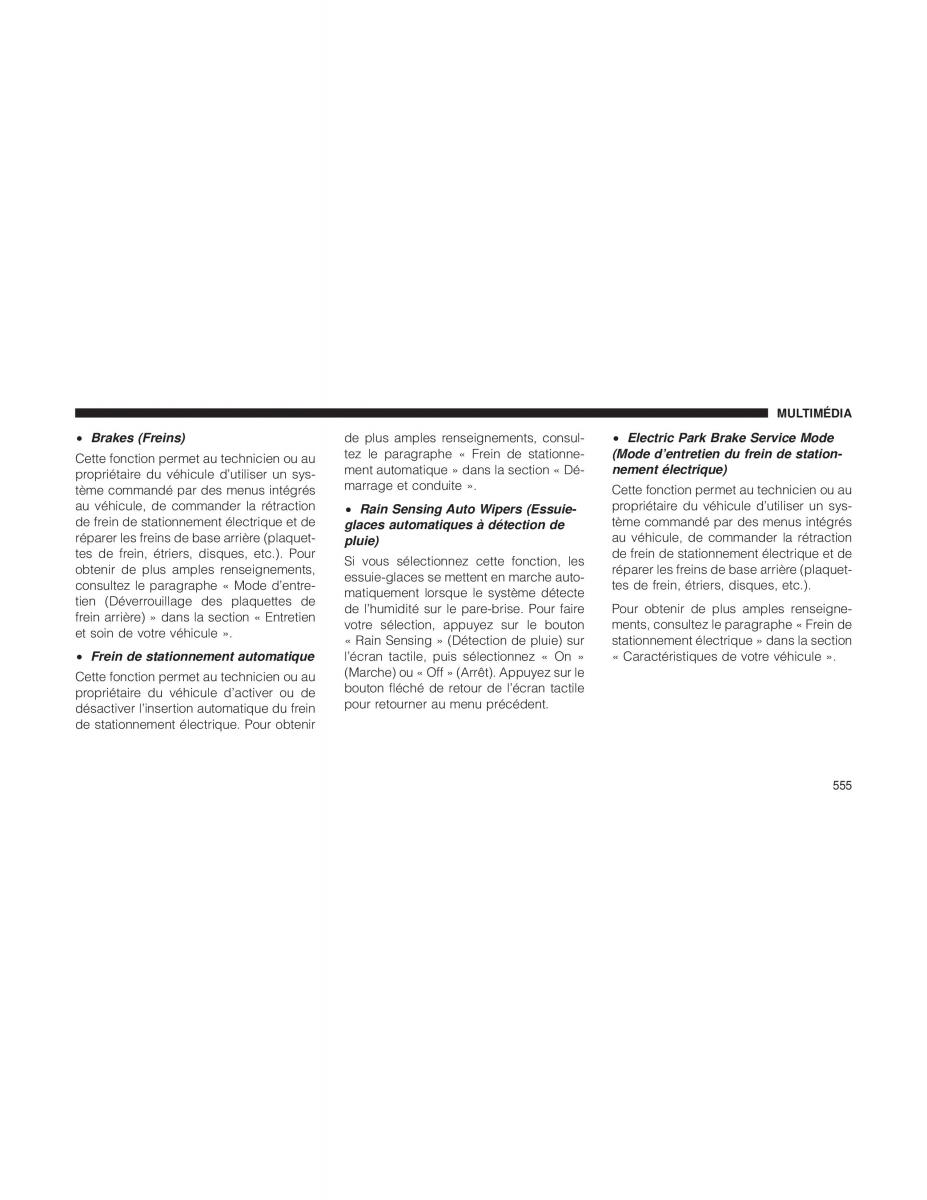 MULTIMÉDIA

• Brakes (Freins)

Cette fonction permet au technicien ou au propriétaire du véhicule d'utiliser un système commandé par des menus intégrés au véhicule, de commander la rétraction de frein de stationnement électrique et de réparer les freins de base arrière (plaquettes de frein, étriers, disques, etc.). Pour obtenir de plus amples renseignements, consultez le paragraphe « Mode d'entretien (Déverrouillage des plaquettes de frein arrière) » dans la section « Entretien et soin de votre véhicule ».

• Frein de stationnement automatique

Cette fonction permet au technicien ou au propriétaire du véhicule d'activer ou de désactiver l'insertion automatique du frein de stationnement électrique. Pour obtenir de plus amples renseignements, consultez le paragraphe « Frein de stationnement automatique » dans la section « Démarrage et conduite ».

• Rain Sensing Auto Wipers (Essuie-glaces automatiques à détection de pluie)

Si vous sélectionnez cette fonction, les essuie-glaces se mettent en marche automatiquement lorsque le système détecte de l'humidité sur le pare-brise. Pour faire votre sélection, appuyez sur le bouton « Rain Sensing » (Détection de pluie) sur l'écran tactile, puis sélectionnez « On » (Marche) ou « Off » (Arrêt). Appuyez sur le bouton fléché de retour de l'écran tactile pour retourner au menu précédent.

• Electric Park Brake Service Mode (Mode d'entretien du frein de stationnement électrique)

Cette fonction permet au technicien ou au propriétaire du véhicule d'utiliser un système commandé par des menus intégrés au véhicule, de commander la rétraction de frein de stationnement électrique et de réparer les freins de base arrière (plaquettes de frein, étriers, disques, etc.).

Pour obtenir de plus amples renseignements, consultez le paragraphe « Frein de stationnement électrique » dans la section « Caractéristiques de votre véhicule ».

555